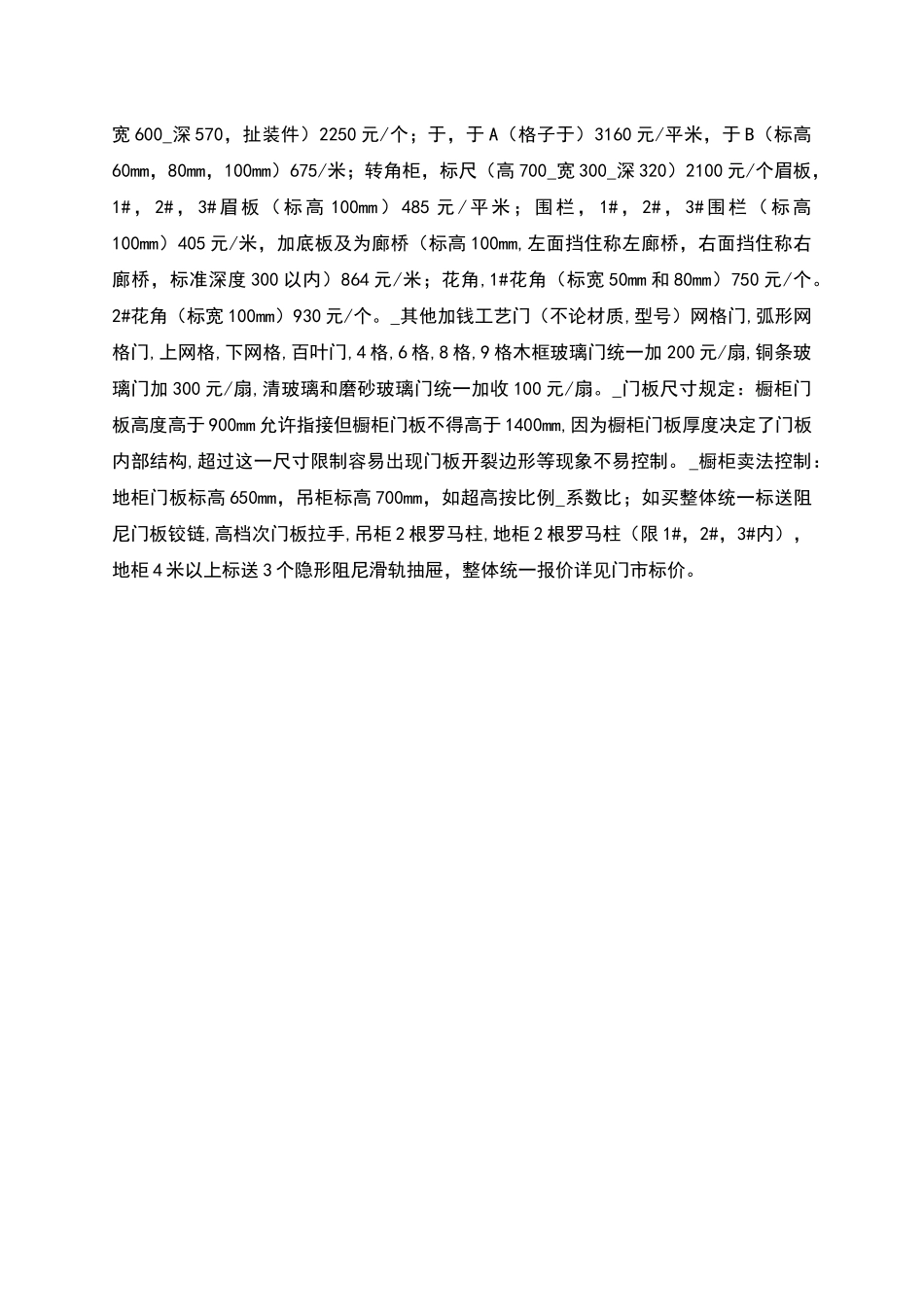 宽600_深570，扯装件）2250元/个；于，于A（格子于）3160元/平米，于B（标高60mm，80mm，100mm）675/米；转角柜，标尺（高700_宽300_深320）2100元/个眉板，1#，2#，3#眉板（标高100mm）485元/平米；围栏，1#，2#，3#围栏（标高100mm）405元/米，加底板及为廊桥（标高100mm,左面挡住称左廊桥，右面挡住称右廊桥，标准深度300以内）864元/米；花角,1#花角（标宽50mm和80mm）750元/个。2#花角（标宽100mm）930元/个。_其他加钱工艺门（不论材质,型号）网格门,弧形网格门,上网格,下网格,百叶门,4格,6格,8格,9格木框玻璃门统一加200元/扇,铜条玻璃门加300元/扇,清玻璃和磨砂玻璃门统一加收100元/扇。_门板尺寸规定：橱柜门板高度高于900mm允许指接但橱柜门板不得高于1400mm,因为橱柜门板厚度决定了门板内部结构,超过这一尺寸限制容易出现门板开裂边形等现象不易控制。_橱柜卖法控制：地柜门板标高650mm，吊柜标高700mm，如超高按比例_系数比；如买整体统一标送阻尼门板铰链,高档次门板拉手,吊柜2根罗马柱,地柜2根罗马柱（限1#，2#，3#内），地柜4米以上标送3个隐形阻尼滑轨抽屉，整体统一报价详见门市标价。